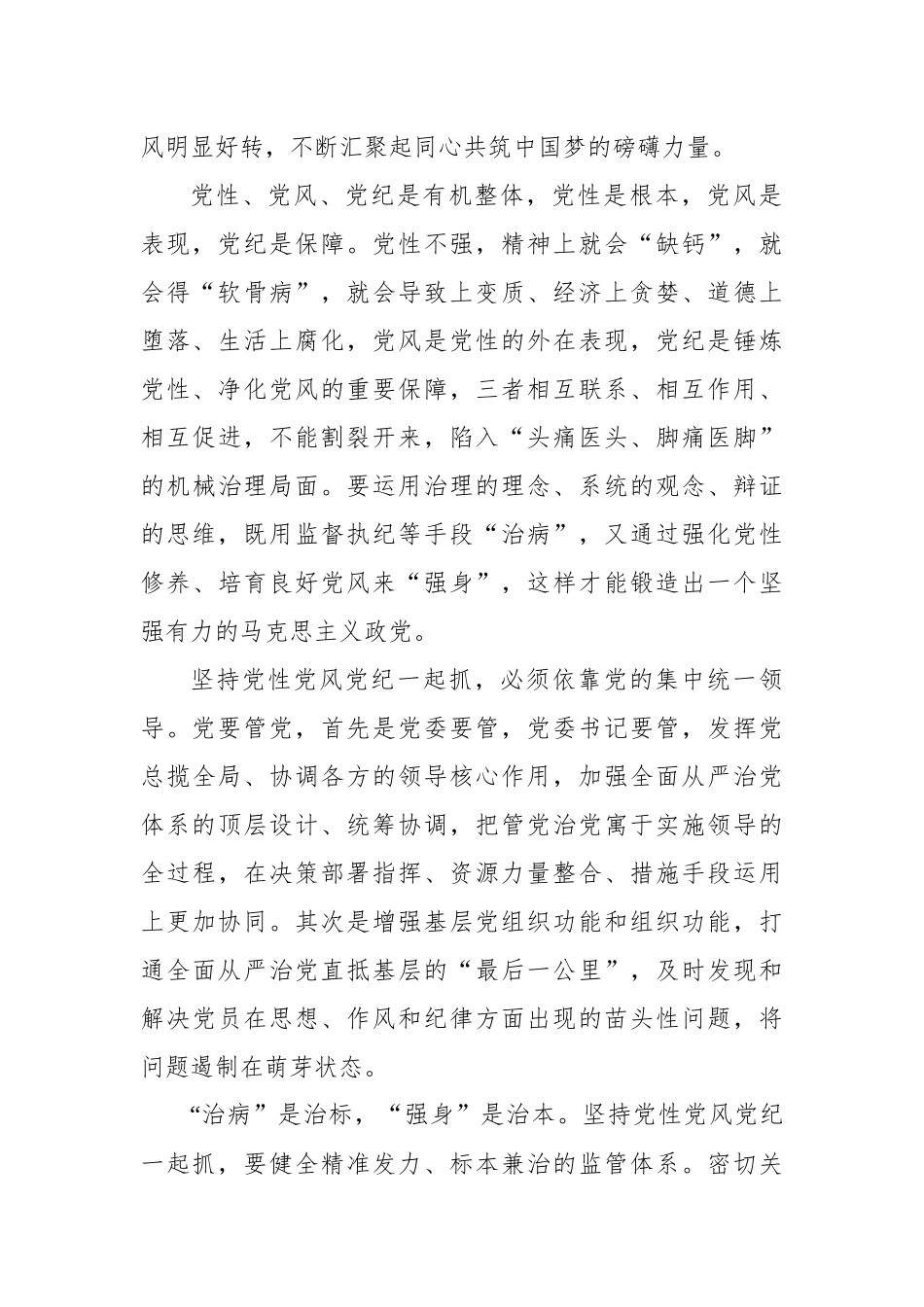 风明显好转，不断汇聚起同心共筑中国梦的磅礴力量。

党性、党风、党纪是有机整体，党性是根本，党风是表现，党纪是保障。党性不强，精神上就会“缺钙”，就会得“软骨病”，就会导致上变质、经济上贪婪、道德上堕落、生活上腐化，党风是党性的外在表现，党纪是锤炼党性、净化党风的重要保障，三者相互联系、相互作用、相互促进，不能割裂开来，陷入“头痛医头、脚痛医脚”的机械治理局面。要运用治理的理念、系统的观念、辩证的思维，既用监督执纪等手段“治病”，又通过强化党性修养、培育良好党风来“强身”，这样才能锻造出一个坚强有力的马克思主义政党。

坚持党性党风党纪一起抓，必须依靠党的集中统一领导。党要管党，首先是党委要管，党委书记要管，发挥党总揽全局、协调各方的领导核心作用，加强全面从严治党体系的顶层设计、统筹协调，把管党治党寓于实施领导的全过程，在决策部署指挥、资源力量整合、措施手段运用上更加协同。其次是增强基层党组织功能和组织功能，打通全面从严治党直抵基层的“最后一公里”，及时发现和解决党员在思想、作风和纪律方面出现的苗头性问题，将问题遏制在萌芽状态。

“治病”是治标，“强身”是治本。坚持党性党风党纪一起抓，要健全精准发力、标本兼治的监管体系。密切关